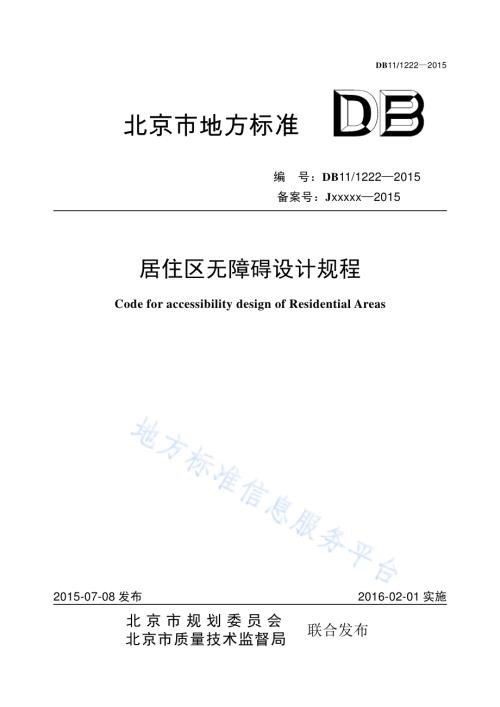 DB11/1222—2015

北京市地方标准 DB

编 号：DB11/1222—2015
备案号：Jxxxxx—2015

居住区无障碍设计规程

Code for accessibility design of Residential Areas

地方标准信息服务平台

2015-07-08 发布

2016-02-01 实施

北京市规划委员会
北京市质量技术监督局

联合发布